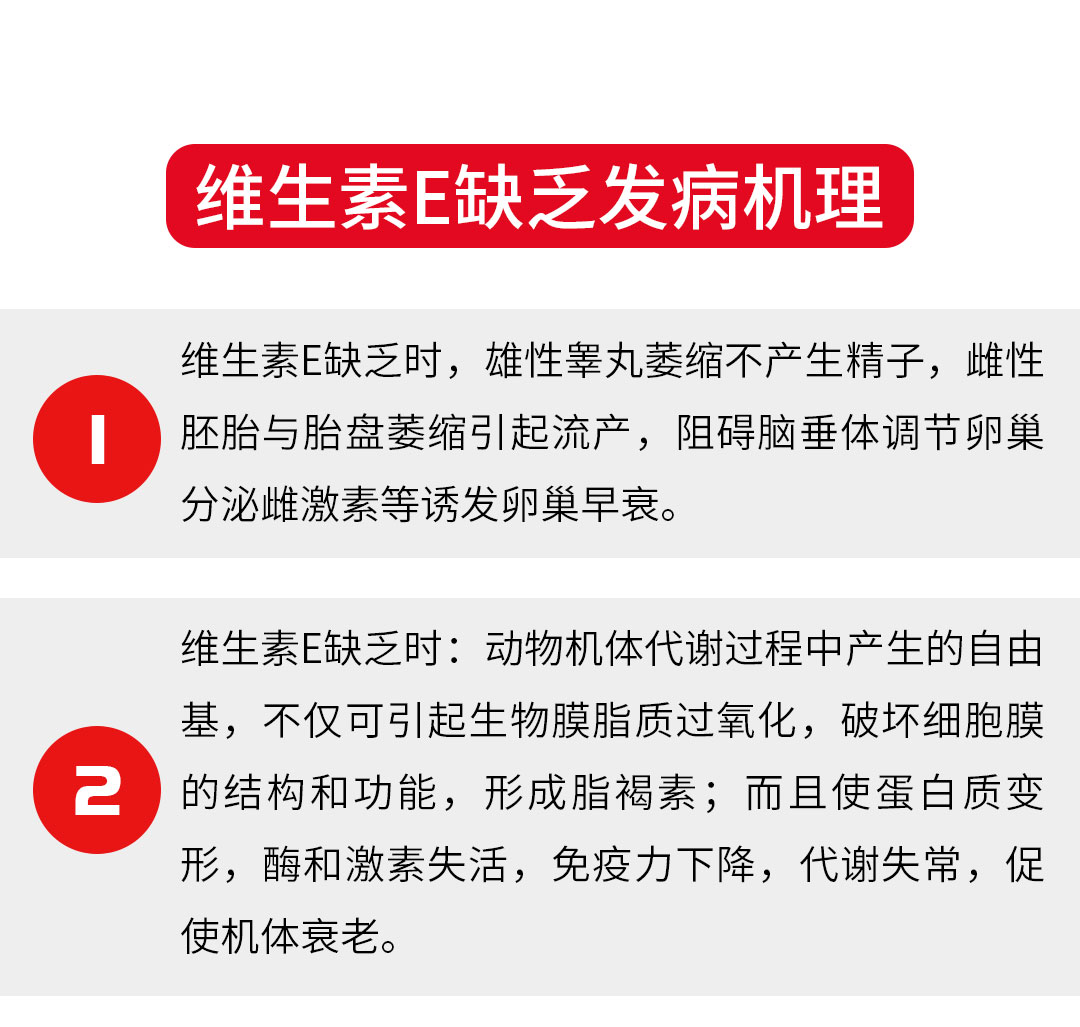 维生素E缺乏发病机理

1

维生素E缺乏时，雄性睾丸萎缩不产生精子，雌性胚胎与胎盘萎缩引起流产，阻碍脑垂体调节卵巢分泌雌激素等诱发卵巢早衰。

2

维生素E缺乏时：动物机体代谢过程中产生的自由基，不仅可引起生物膜脂质过氧化，破坏细胞膜的结构和功能，形成脂褐素；而且使蛋白质变形，酶和激素失活，免疫力下降，代谢失常，促使机体衰老。